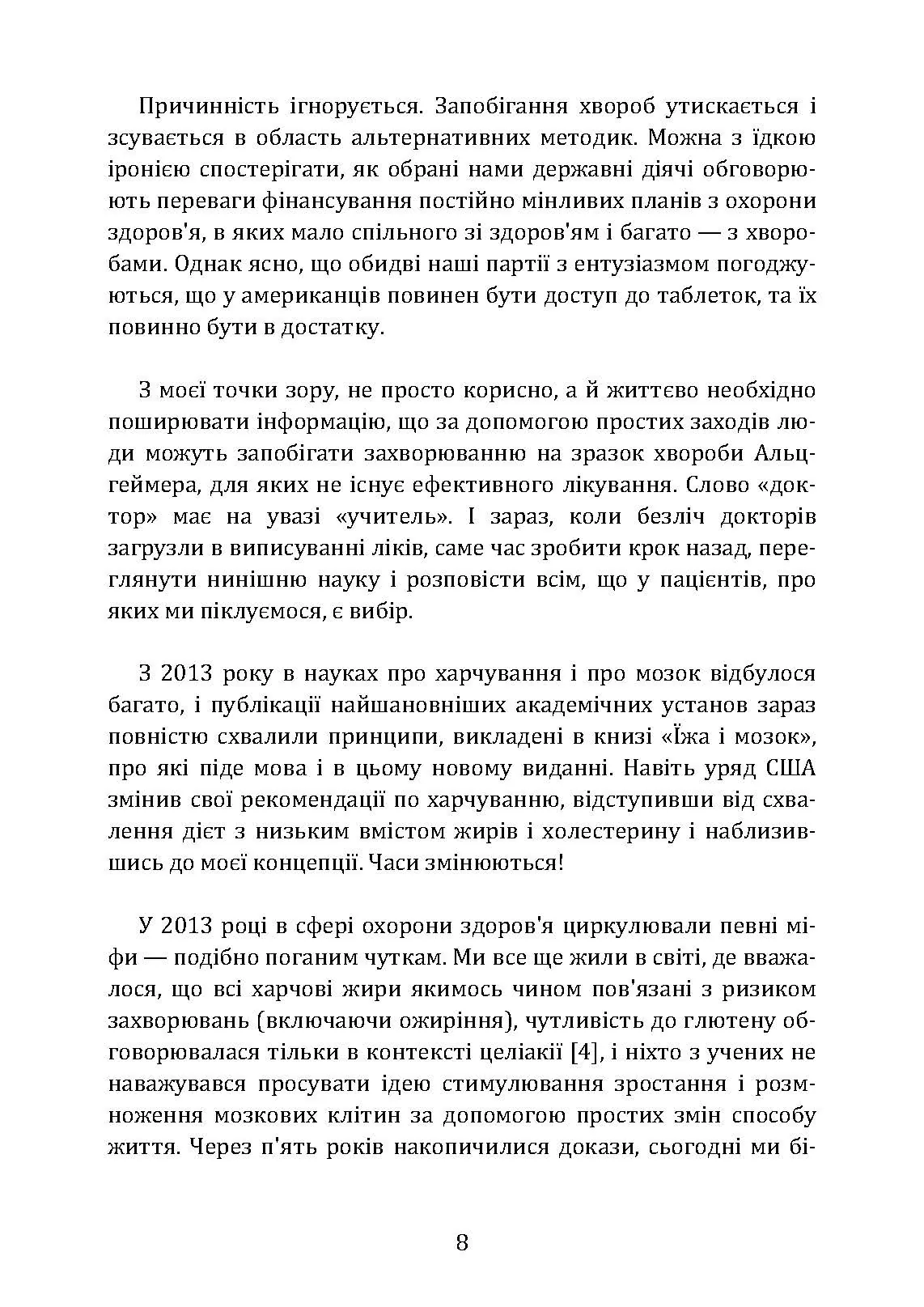 Причинність ігнорується. Запобігання хвороб утискається і зсувається в область альтернативних методик. Можна з їдкою іронією спостерігати, як обрані нами державні діячі обговорюють переваги фінансування постійно мінливих планів з охорони здоров'я, в яких мало спільного зі здоров'ям і багато — з хворобами. Однак ясно, що обидві наші партії з ентузіазмом погоджуються, що у американців повинен бути доступ до таблеток, та їх повинно бути в достатку.

З моєї точки зору, не просто корисно, а й життєво необхідно поширювати інформацію, що за допомогою простих заходів люди можуть запобігати захворюванню на зразок хвороби Альцгеймера, для яких не існує ефективного лікування. Слово «доктор» має на увазі «учитель». І зараз, коли безліч докторів загрузли в виписуванні ліків, саме час зробити крок назад, переглянути нинішню науку і розповісти всім, що у пацієнтів, про яких ми піклуємося, є вибір.

З 2013 року в науках про харчування і про мозок відбулося багато, і публікації найшановніших академічних установ зараз повністю схвалили принципи, викладені в книзі «Їжа і мозок», про які піде мова і в цьому новому виданні. Навіть уряд США змінив свої рекомендації по харчуванню, відступивши від схвалення дієт з низьким вмістом жирів і холестерину і наблизившись до моєї концепції. Часи змінюються!

У 2013 році в сфері охорони здоров'я циркулювали певні міфи — подібно поганим чуткам. Ми все ще жили в світі, де вважалося, що всі харчові жири якимось чином пов'язані з ризиком захворювань (включаючи ожиріння), чутливість до глютену обговорювалася тільки в контексті целіакії [4], і ніхто з учених не наважувався просувати ідею стимулювання зростання і розмноження мозкових клітин за допомогою простих змін способу життя. Через п'ять років накопичилися докази, сьогодні ми бі-

8